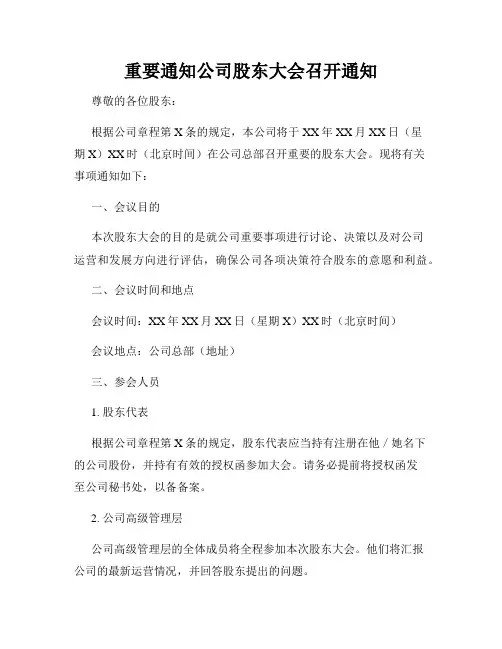 重要通知公司股东大会召开通知

尊敬的各位股东：

根据公司章程第 X 条的规定，本公司将于 XX 年 XX 月 XX 日（星期 X）XX 时（北京时间）在公司总部召开重要的股东大会。现将有关事项通知如下：

一、会议目的

本次股东大会的目的是就公司重要事项进行讨论、决策以及对公司运营和发展方向进行评估，确保公司各项决策符合股东的意愿和利益。

二、会议时间和地点

会议时间：XX 年 XX 月 XX 日（星期 X）XX 时（北京时间）

会议地点：公司总部（地址）

三、参会人员

1. 股东代表

根据公司章程第 X 条的规定，股东代表应当持有注册在他 / 她名下的公司股份，并持有有效的授权函参加大会。请务必提前将授权函发至公司秘书处，以备备案。

2. 公司高级管理层

公司高级管理层的全体成员将全程参加本次股东大会。他们将汇报公司的最新运营情况，并回答股东提出的问题。